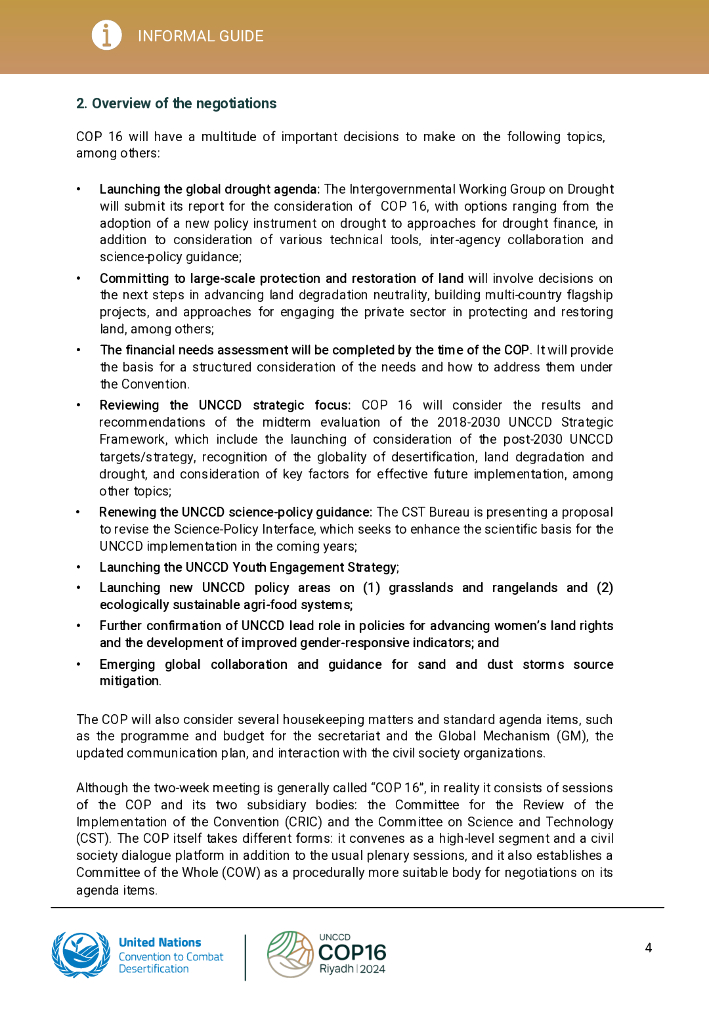 INFORMAL GUIDE

2. Overview of the negotiations

COP 16 will have a multitude of important decisions to make on the following topics, among others:

• Launching the global drought agenda: The Intergovernmental Working Group on Drought will submit its report for the consideration of COP 16, with options ranging from the adoption of a new policy instrument on drought to approaches for drought finance, in addition to consideration of various technical tools, inter-agency collaboration and science-policy guidance;
• Committing to large-scale protection and restoration of land will involve decisions on the next steps in advancing land degradation neutrality, building multi-country flagship projects, and approaches for engaging the private sector in protecting and restoring land, among others;
• The financial needs assessment will be completed by the time of the COP. It will provide the basis for a structured consideration of the needs and how to address them under the Convention.
• Reviewing the UNCCD strategic focus: COP 16 will consider the results and recommendations of the midterm evaluation of the 2018-2030 UNCCD Strategic Framework, which include the launching of consideration of the post-2030 UNCCD targets/strategy, recognition of the globality of desertification, land degradation and drought, and consideration of key factors for effective future implementation, among other topics;
• Renewing the UNCCD science-policy guidance: The CST Bureau is presenting a proposal to revise the Science-Policy Interface, which seeks to enhance the scientific basis for the UNCCD implementation in the coming years;
• Launching the UNCCD Youth Engagement Strategy;
• Launching new UNCCD policy areas on (1) grasslands and rangelands and (2) ecologically sustainable agri-food systems;
• Further confirmation of UNCCD lead role in policies for advancing women's land rights and the development of improved gender-responsive indicators; and
• Emerging global collaboration and guidance for sand and dust storms source mitigation.

The COP will also consider several housekeeping matters and standard agenda items, such as the programme and budget for the secretariat and the Global Mechanism (GM), the updated communication plan, and interaction with the civil society organizations.

Although the two-week meeting is generally called "COP 16", in reality it consists of sessions of the COP and its two subsidiary bodies: the Committee for the Review of the Implementation of the Convention (CRIC) and the Committee on Science and Technology (CST). The COP itself takes different forms: it convenes as a high-level segment and a civil society dialogue platform in addition to the usual plenary sessions, and it also establishes a Committee of the Whole (COW) as a procedurally more suitable body for negotiations on its agenda items.

United Nations Convention to Combat Desertification

UNCCD COP16 Riyadh | 2024

4